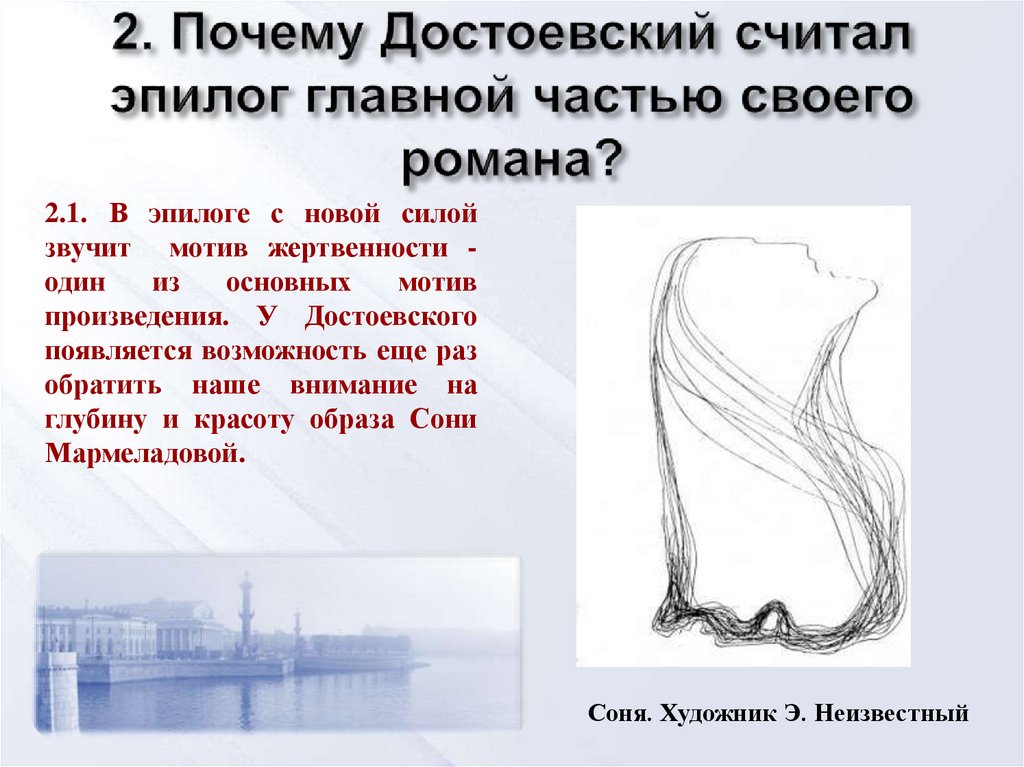 2. Почему Достоевский считал эпилог главной частью своего романа?

2.1. В эпилоге с новой силой звучит мотив жертвенности - один из основных мотив произведения. У Достоевского появляется возможность еще раз обратить наше внимание на глубину и красоту образа Сони Мармеладовой.

Соня. Художник Э. Неизвестный